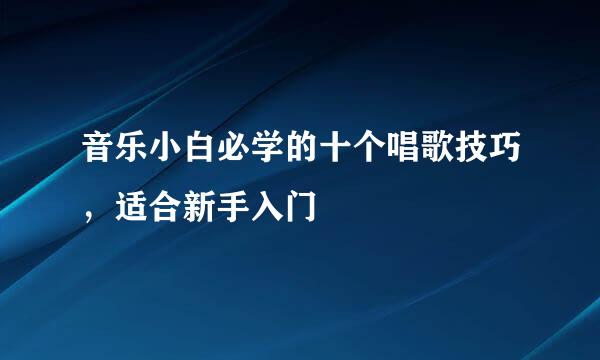 音乐小白必学的十个唱歌技巧，适合新手入门